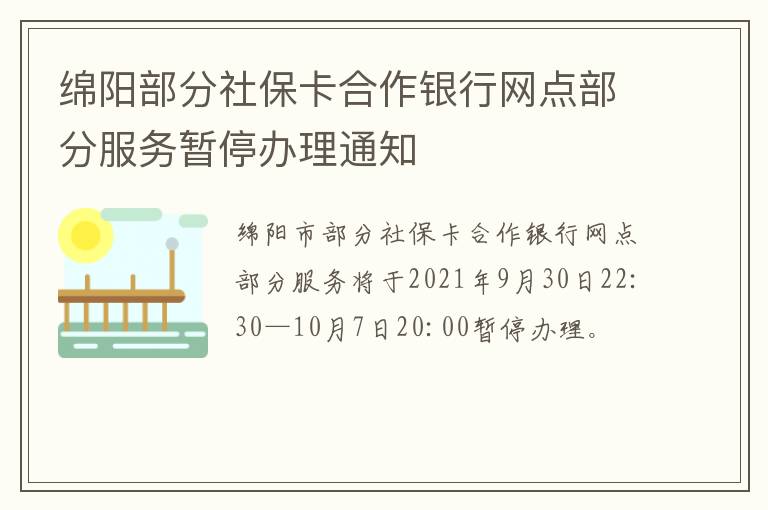 绵阳部分社保卡合作银行网点部分服务暂停办理通知

绵阳市部分社保卡合作银行网点部分服务将于2021年9月30日22:30—10月7日20:00暂停办理。